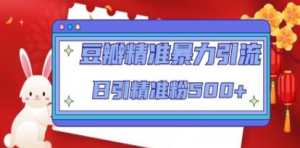 豆瓣精准暴力引流

日引精准粉500+